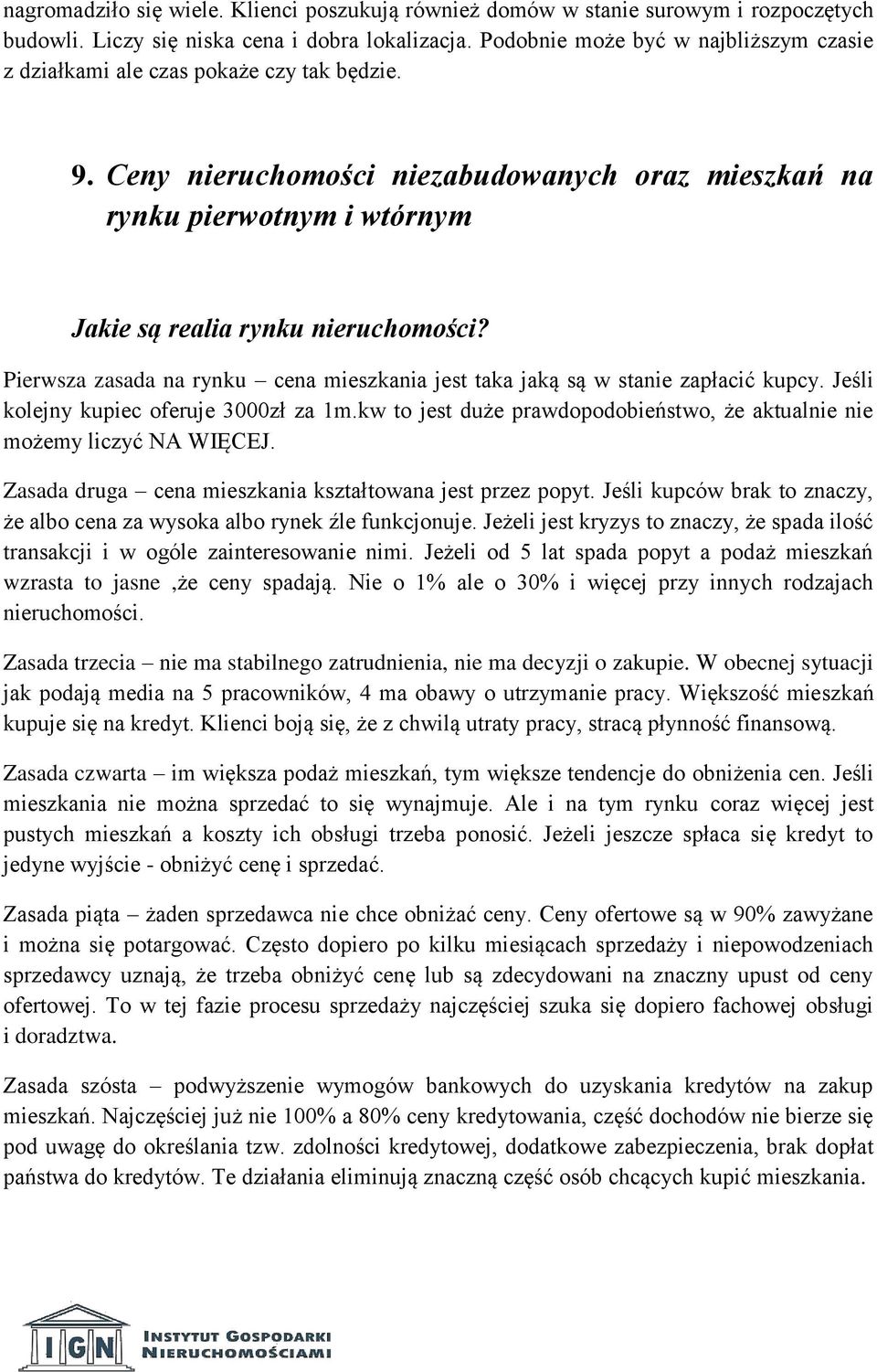 nagromadziło się wiele. Klienci poszukują również domów w stanie surowym i rozpoczętych budowli. Liczy się niska cena i dobra lokalizacja. Podobnie może być w najbliższym czasie z działkami ale czas pokaże czy tak będzie.

9. Ceny nieruchomości niezabudowanych oraz mieszkań na rynku pierwotnym i wtórnym

Jakie są realia rynku nieruchomości?

Pierwsza zasada na rynku – cena mieszkania jest taka jaką są w stanie zapłacić kupcy. Jeśli kolejny kupiec oferuje 3000zł za 1m.kw to jest duże prawdopodobieństwo, że aktualnie nie możemy liczyć NA WIĘCEJ.

Zasada druga – cena mieszkania kształtowana jest przez popyt. Jeśli kupców brak to znaczy, że albo cena za wysoka albo rynek źle funkcjonuje. Jeżeli jest kryzys to znaczy, że spada ilość transakcji i w ogóle zainteresowanie nimi. Jeżeli od 5 lat spada popyt a podaż mieszkań wzrasta to jasne ,że ceny spadają. Nie o 1% ale o 30% i więcej przy innych rodzajach nieruchomości.

Zasada trzecia – nie ma stabilnego zatrudnienia, nie ma decyzji o zakupie. W obecnej sytuacji jak podają media na 5 pracowników, 4 ma obawy o utrzymanie pracy. Większość mieszkań kupuje się na kredyt. Klienci boją się, że z chwilą utraty pracy, stracą płynność finansową.

Zasada czwarta – im większa podaż mieszkań, tym większe tendencje do obniżenia cen. Jeśli mieszkania nie można sprzedać to się wynajmuje. Ale i na tym rynku coraz więcej jest pustych mieszkań a koszty ich obsługi trzeba ponosić. Jeżeli jeszcze spłaca się kredyt to jedyne wyjście - obniżyć cenę i sprzedać.

Zasada piąta – żaden sprzedawca nie chce obniżać ceny. Ceny ofertowe są w 90% zawyżane i można się potargować. Często dopiero po kilku miesiącach sprzedaży i niepowodzeniach sprzedawcy uznają, że trzeba obniżyć cenę lub są zdecydowani na znaczny upust od ceny ofertowej. To w tej fazie procesu sprzedaży najczęściej szuka się dopiero fachowej obsługi i doradztwa.

Zasada szósta – podwyższenie wymogów bankowych do uzyskania kredytów na zakup mieszkań. Najczęściej już nie 100% a 80% ceny kredytowania, część dochodów nie bierze się pod uwagę do określania tzw. zdolności kredytowej, dodatkowe zabezpieczenia, brak dopłat państwa do kredytów. Te działania eliminują znaczną część osób chcących kupić mieszkania.

IGN INSTYTUT GOSPODARKI NIERUCHOMOŚCIAMI